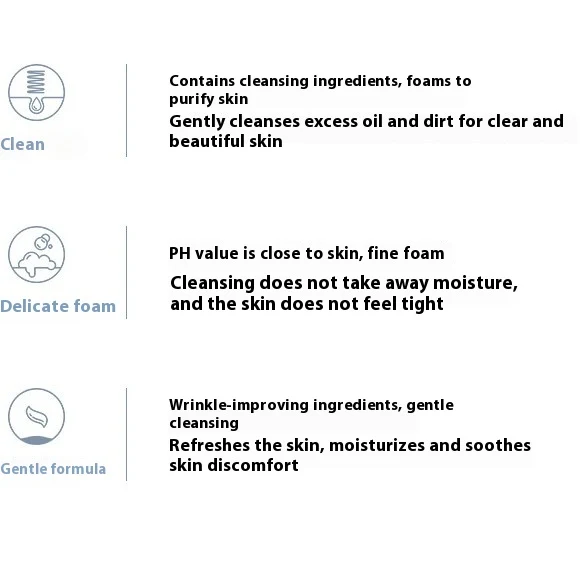 Clean

Contains cleansing ingredients, foams to purify skin

Gently cleanses excess oil and dirt for clear and beautiful skin

Delicate foam

PH value is close to skin, fine foam

Cleansing does not take away moisture, and the skin does not feel tight

Gentle formula

Wrinkle-improving ingredients, gentle cleansing

Refreshes the skin, moisturizes and soothes skin discomfort